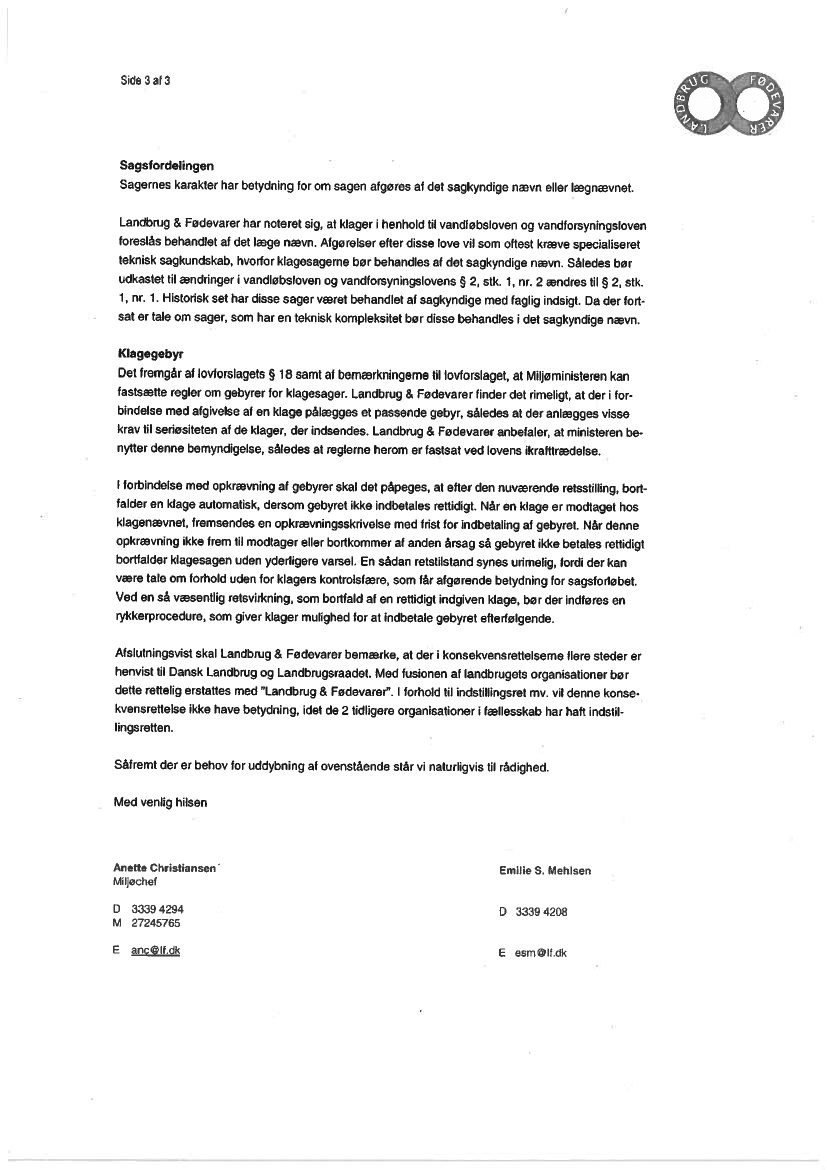 Side 3 af 3

LANDBRUG FØDEVARER

**Sagsfordelingen**
Sagernes karakter har betydning for om sagen afgøres af det sagkyndige nævn eller lægnævnet.

Landbrug & Fødevarer har noteret sig, at klager i henhold til vandløbsloven og vandforsyningsloven foreslås behandlet af det læge nævn. Afgørelser efter disse love vil som oftest kræve specialiseret teknisk sagkundskab, hvorfor klagesagerne bør behandles af det sagkyndige nævn. Således bør udkastet til ændringer i vandløbsloven og vandforsyningslovens § 2, stk. 1, nr. 2 ændres til § 2, stk. 1, nr. 1. Historisk set har disse sager været behandlet af sagkyndige med faglig indsigt. Da der fortsat er tale om sager, som har en teknisk kompleksitet bør disse behandles i det sagkyndige nævn.

**Klagegebyr**
Det fremgår af lovforslagets § 18 samt af bemærkningerne til lovforslaget, at Miljøministeren kan fastsætte regler om gebyrer for klagesager. Landbrug & Fødevarer finder det rimeligt, at der i forbindelse med afgivelse af en klage pålægges et passende gebyr, således at der anlægges visse krav til seriøsiteten af de klager, der indsendes. Landbrug & Fødevarer anbefaler, at ministeren benytter denne bemyndigelse, således at reglerne herom er fastsat ved lovens ikrafttrædelse.

I forbindelse med opkrævning af gebyrer skal det påpeges, at efter den nuværende retsstilling, bortfalder en klage automatisk, dersom gebyret ikke indbetales rettidigt. Når en klage er modtaget hos klagenævnet, fremsendes en opkrævningsskrivelse med frist for indbetaling af gebyret. Når denne opkrævning ikke frem til modtager eller bortkommer af anden årsag så gebyret ikke betales rettidigt bortfalder klagesagen uden yderligere varsel. En sådan retstilstand synes urimelig, fordi der kan være tale om forhold uden for klagers kontrolsfære, som får afgørende betydning for sagsforløbet. Ved en så væsentlig retsvirkning, som bortfald af en rettidigt indgiven klage, bør der indføres en rykkerprocedure, som giver klager mulighed for at indbetale gebyret efterfølgende.

Afslutningsvist skal Landbrug & Fødevarer bemærke, at der i konsekvensrettelserne flere steder er henvist til Dansk Landbrug og Landbrugsraadet. Med fusionen af landbrugets organisationer bør dette rettelig erstattes med "Landbrug & Fødevarer". I forhold til indstillingsret mv. vil denne konsekvensrettelse ikke have betydning, idet de 2 tidligere organisationer i fællesskab har haft indstillingsretten.

Såfremt der er behov for uddybning af ovenstående står vi naturligvis til rådighed.

Med venlig hilsen

**Anette Christiansen**
Miljøchef

D 3339 4294
M 27245765

E anc@lf.dk

**Emilie S. Mehlsen**

D 3339 4208

E esm@lf.dk